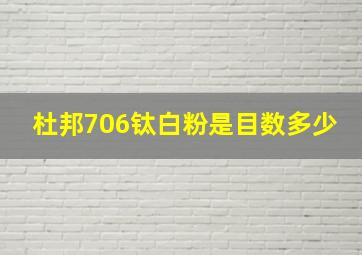 杜邦706钛白粉是目数多少